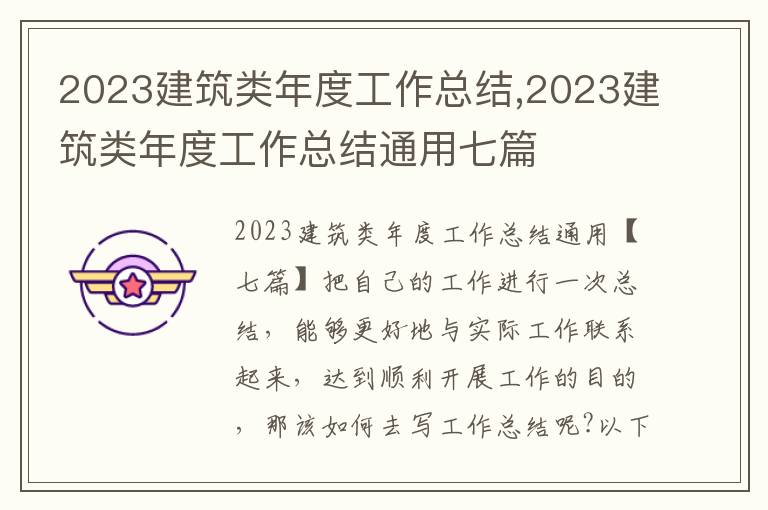 2023建筑类年度工作总结,2023建筑类年度工作总结通用七篇

2023建筑类年度工作总结通用【七篇】把自己的工作进行一次总结，能够更好地与实际工作联系起来，达到顺利开展工作的目的，那该如何去写工作总结呢?以下